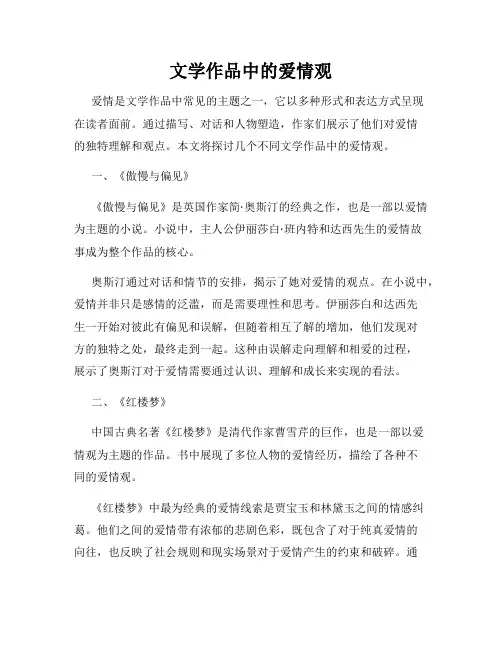 文学作品中的爱情观

爱情是文学作品中常见的主题之一，它以多种形式和表达方式呈现在读者面前。通过描写、对话和人物塑造，作家们展示了他们对爱情的独特理解和观点。本文将探讨几个不同文学作品中的爱情观。

一、《傲慢与偏见》

《傲慢与偏见》是英国作家简·奥斯汀的经典之作，也是一部以爱情为主题的小说。小说中，主人公伊丽莎白·班内特和达西先生的爱情故事成为整个作品的核心。

奥斯汀通过对话和情节的安排，揭示了她对爱情的观点。在小说中，爱情并非只是感情的泛滥，而是需要理性和思考。伊丽莎白和达西先生一开始对彼此有偏见和误解，但随着相互了解的增加，他们发现对方的独特之处，最终走到一起。这种由误解走向理解和相爱的过程，展示了奥斯汀对于爱情需要通过认识、理解和成长来实现的看法。

二、《红楼梦》

中国古典名著《红楼梦》是清代作家曹雪芹的巨作，也是一部以爱情观为主题的作品。书中展现了多位人物的爱情经历，描绘了各种不同的爱情观。

《红楼梦》中最为经典的爱情线索是贾宝玉和林黛玉之间的情感纠葛。他们之间的爱情带有浓郁的悲剧色彩，既包含了对于纯真爱情的向往，也反映了社会规则和现实场景对于爱情产生的约束和破碎。通